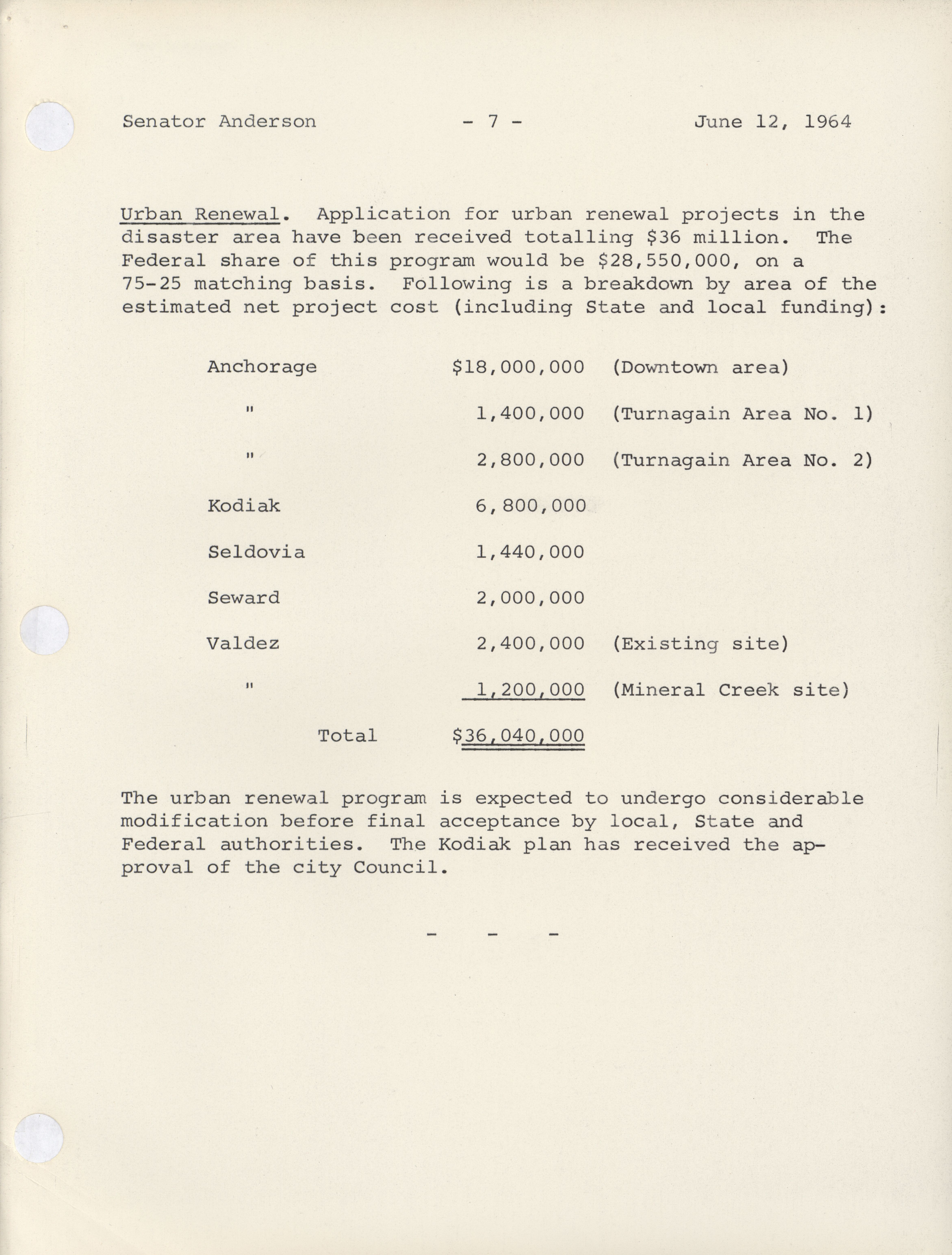 Senator Anderson - 7 - June 12, 1964

Urban Renewal. Application for urban renewal projects in the disaster area have been received totalling \$36 million. The Federal share of this program would be \$28,550,000, on a 75-25 matching basis. Following is a breakdown by area of the estimated net project cost (including State and local funding):

| | | |
|---|---|---|
| Anchorage | \$18,000,000 | (Downtown area) |
| " | 1,400,000 | (Turnagain Area No. 1) |
| " | 2,800,000 | (Turnagain Area No. 2) |
| Kodiak | 6,800,000 | |
| Seldovia | 1,440,000 | |
| Seward | 2,000,000 | |
| Valdez | 2,400,000 | (Existing site) |
| " | 1,200,000 | (Mineral Creek site) |
| Total | \$36,040,000 | |

The urban renewal program is expected to undergo considerable modification before final acceptance by local, State and Federal authorities. The Kodiak plan has received the approval of the city Council.

- - -